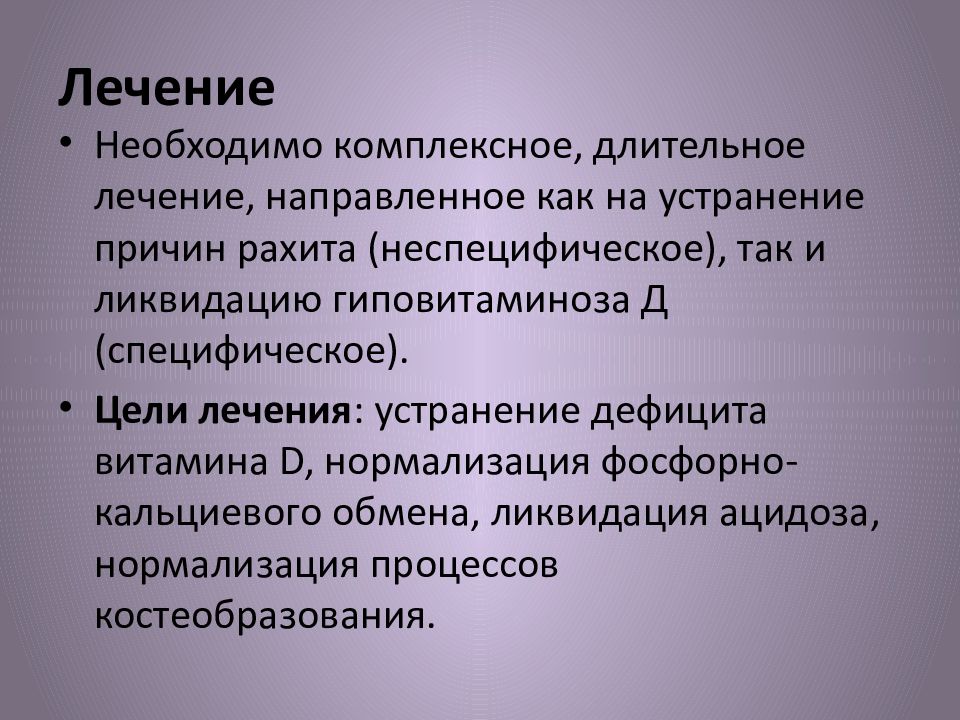 Лечение

• Необходимо комплексное, длительное лечение, направленное как на устранение причин рахита (неспецифическое), так и ликвидацию гиповитаминоза Д (специфическое).

• Цели лечения: устранение дефицита витамина D, нормализация фосфорно-кальциевого обмена, ликвидация ацидоза, нормализация процессов костеобразования.